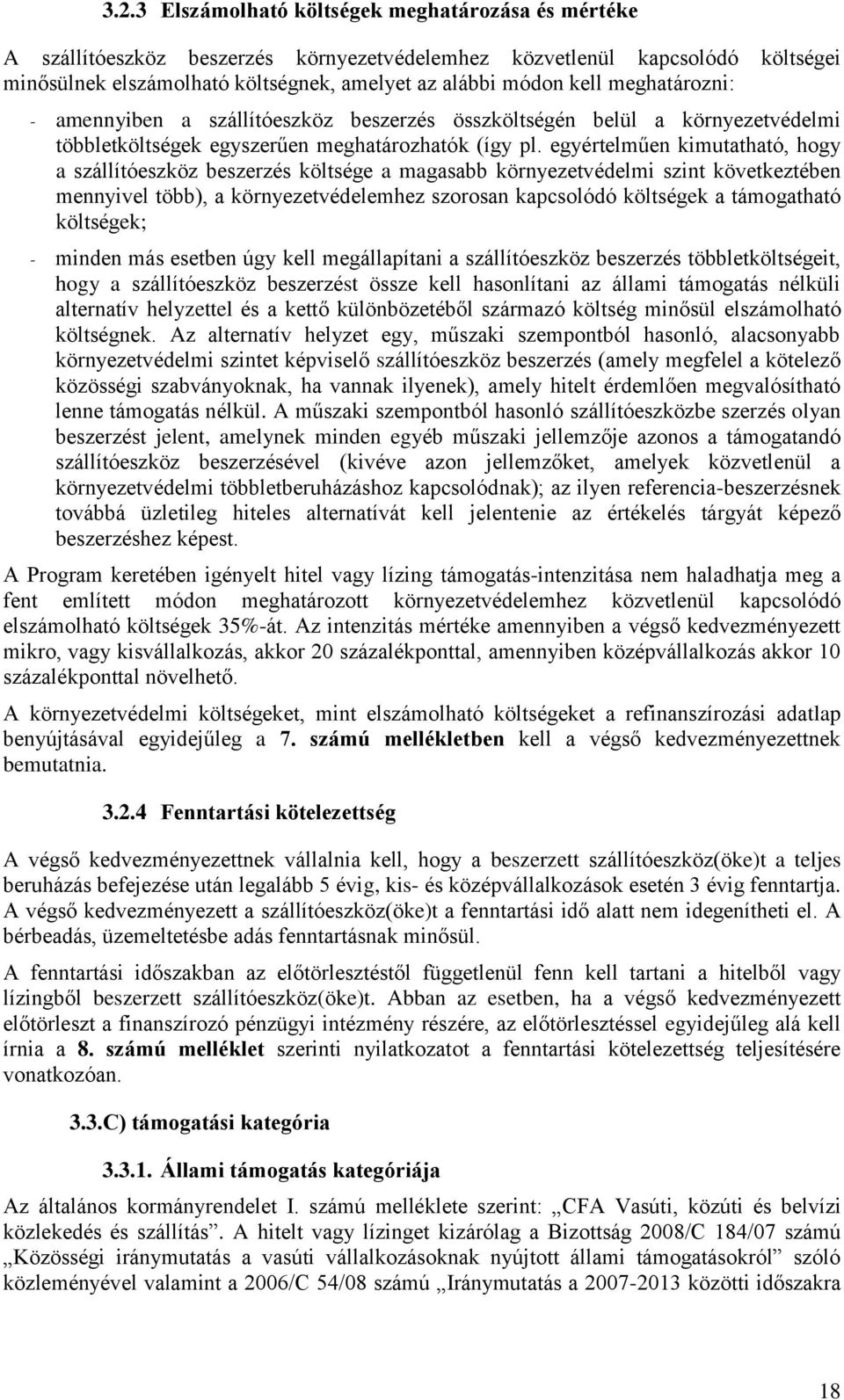 3.2.3 Elszámolható költségek meghatározása és mértéke

A szállítóeszköz beszerzés környezetvédelemhez közvetlenül kapcsolódó költségei minősülnek elszámolható költségnek, amelyet az alábbi módon kell meghatározni:

- amennyiben a szállítóeszköz beszerzés összköltségén belül a környezetvédelmi többletköltségek egyszerűen meghatározhatók (így pl. egyértelműen kimutatható, hogy a szállítóeszköz beszerzés költsége a magasabb környezetvédelmi szint következtében mennyivel több), a környezetvédelemhez szorosan kapcsolódó költségek a támogatható költségek;

- minden más esetben úgy kell megállapítani a szállítóeszköz beszerzés többletköltségeit, hogy a szállítóeszköz beszerzést össze kell hasonlítani az állami támogatás nélküli alternatív helyzettel és a kettő különbözetéből származó költség minősül elszámolható költségnek. Az alternatív helyzet egy, műszaki szempontból hasonló, alacsonyabb környezetvédelmi szintet képviselő szállítóeszköz beszerzés (amely megfelel a kötelező közösségi szabványoknak, ha vannak ilyenek), amely hitelt érdemlően megvalósítható lenne támogatás nélkül. A műszaki szempontból hasonló szállítóeszközbe szerzés olyan beszerzést jelent, amelynek minden egyéb műszaki jellemzője azonos a támogatandó szállítóeszköz beszerzésével (kivéve azon jellemzőket, amelyek közvetlenül a környezetvédelmi többletberuházáshoz kapcsolódnak); az ilyen referencia-beszerzésnek továbbá üzletileg hiteles alternatívát kell jelentenie az értékelés tárgyát képező beszerzéshez képest.

A Program keretében igényelt hitel vagy lízing támogatás-intenzitása nem haladhatja meg a fent említett módon meghatározott környezetvédelemhez közvetlenül kapcsolódó elszámolható költségek 35%-át. Az intenzitás mértéke amennyiben a végső kedvezményezett mikro, vagy kisvállalkozás, akkor 20 százalékponttal, amennyiben középvállalkozás akkor 10 százalékponttal növelhető.

A környezetvédelmi költségeket, mint elszámolható költségeket a refinanszírozási adatlap benyújtásával egyidejűleg a 7. számú mellékletben kell a végső kedvezményezettnek bemutatnia.

3.2.4 Fenntartási kötelezettség

A végső kedvezményezettnek vállalnia kell, hogy a beszerzett szállítóeszköz(öke)t a teljes beruházás befejezése után legalább 5 évig, kis- és középvállalkozások esetén 3 évig fenntartja. A végső kedvezményezett a szállítóeszköz(öke)t a fenntartási idő alatt nem idegenítheti el. A bérbeadás, üzemeltetésbe adás fenntartásnak minősül.

A fenntartási időszakban az előtörlesztéstől függetlenül fenn kell tartani a hitelből vagy lízingből beszerzett szállítóeszköz(öke)t. Abban az esetben, ha a végső kedvezményezett előtörleszt a finanszírozó pénzügyi intézmény részére, az előtörlesztéssel egyidejűleg alá kell írnia a 8. számú melléklet szerinti nyilatkozatot a fenntartási kötelezettség teljesítésére vonatkozóan.

3.3.C) támogatási kategória

3.3.1. Állami támogatás kategóriája

Az általános kormányrendelet I. számú melléklete szerint: „CFA Vasúti, közúti és belvízi közlekedés és szállítás”. A hitelt vagy lízinget kizárólag a Bizottság 2008/C 184/07 számú „Közösségi iránymutatás a vasúti vállalkozásoknak nyújtott állami támogatásokról” szóló közleményével valamint a 2006/C 54/08 számú „Iránymutatás a 2007-2013 közötti időszakra

18